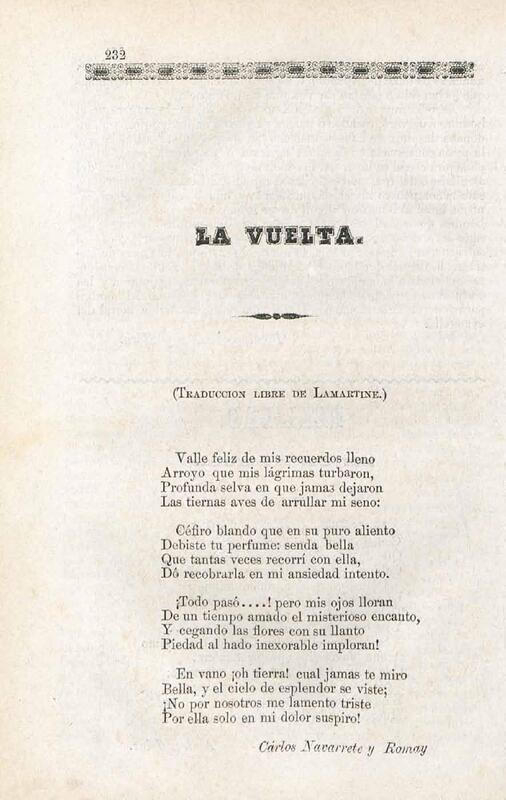 232

LA VUELTA.

(Traduccion libre de Lamartine.)

Valle feliz de mis recuerdos lleno
Arroyo que mis lágrimas turbaron,
Profunda selva en que jamas dejaron
Las tiernas aves de arrullar mi seno:

Céfiro blando que en su puro aliento
Debiste tu perfume: senda bella
Que tantas veces recorrí con ella,
Dó recobrarla en mi ansiedad intento.

¡Todo pasó....! pero mis ojos lloran
De un tiempo amado el misterioso encanto,
Y cegando las flores con su llanto
Piedad al hado inexorable imploran!

En vano ¡oh tierra! cual jamas te miro
Bella, y el cielo de esplendor se viste;
¡No por nosotros me lamento triste
Por ella solo en mi dolor suspiro!

Cárlos Navarrete y Romay